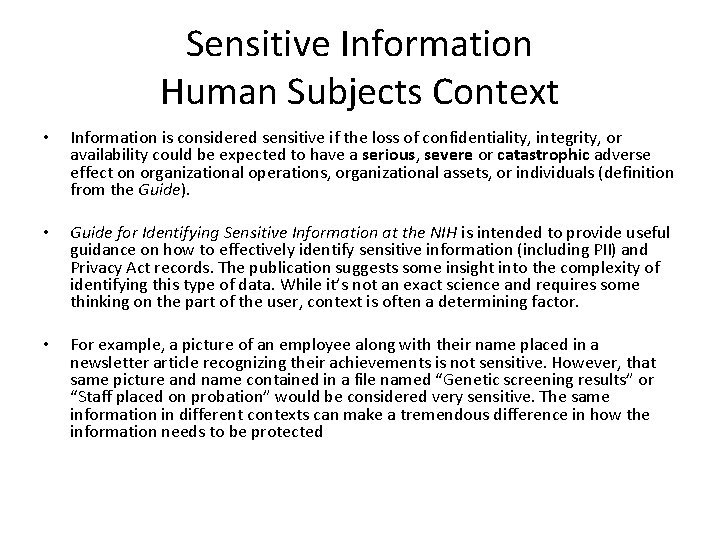 Sensitive Information
Human Subjects Context

• Information is considered sensitive if the loss of confidentiality, integrity, or availability could be expected to have a serious, severe or catastrophic adverse effect on organizational operations, organizational assets, or individuals (definition from the Guide).

• Guide for Identifying Sensitive Information at the NIH is intended to provide useful guidance on how to effectively identify sensitive information (including PII) and Privacy Act records. The publication suggests some insight into the complexity of identifying this type of data. While it's not an exact science and requires some thinking on the part of the user, context is often a determining factor.

• For example, a picture of an employee along with their name placed in a newsletter article recognizing their achievements is not sensitive. However, that same picture and name contained in a file named "Genetic screening results" or "Staff placed on probation" would be considered very sensitive. The same information in different contexts can make a tremendous difference in how the information needs to be protected